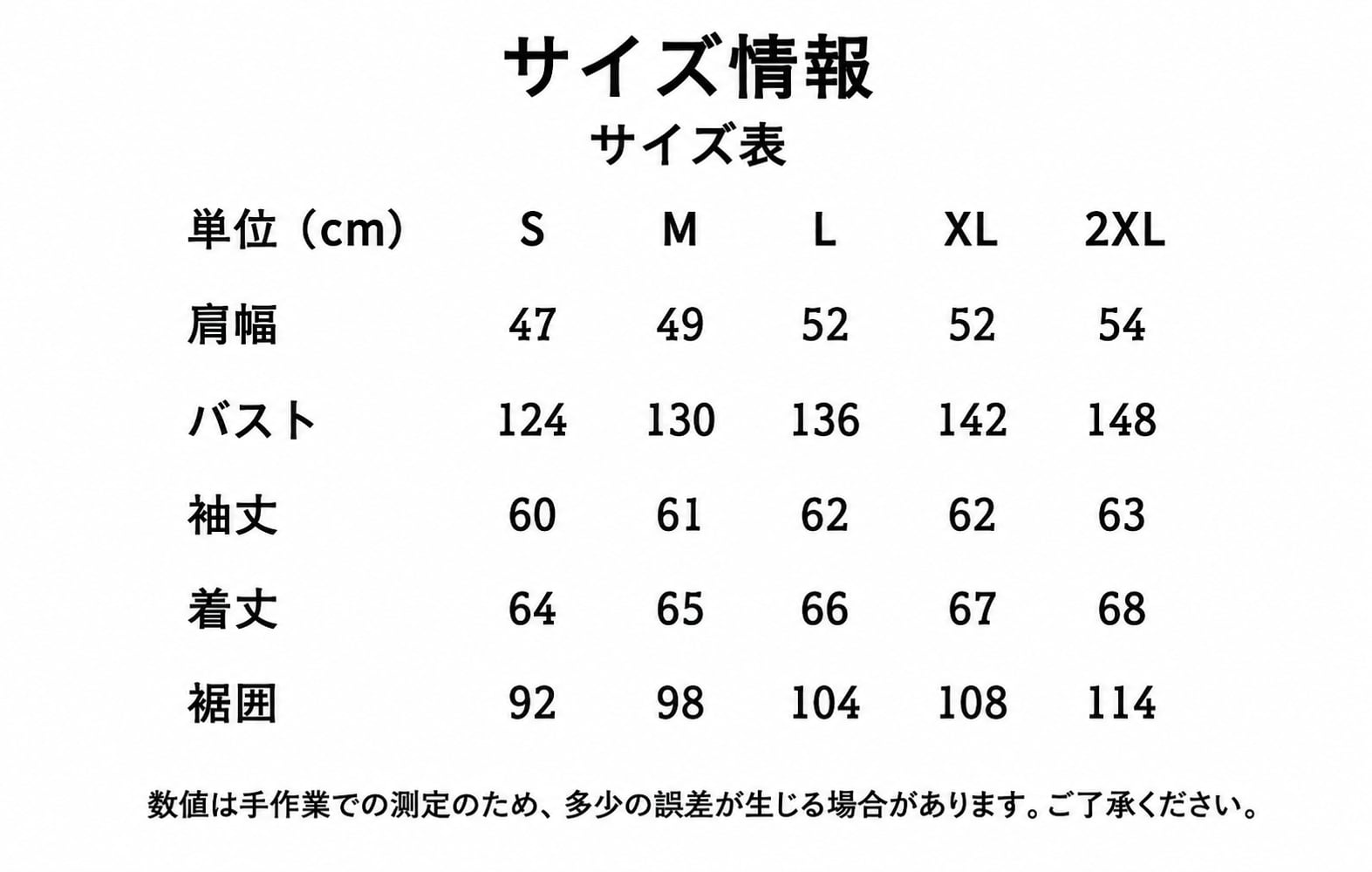 サイズ情報
サイズ表

| 単位（cm） | S | M | L | XL | 2XL |
|---|---|---|---|---|---|
| 肩幅 | 47 | 49 | 52 | 52 | 54 |
| バスト | 124 | 130 | 136 | 142 | 148 |
| 袖丈 | 60 | 61 | 62 | 62 | 63 |
| 着丈 | 64 | 65 | 66 | 67 | 68 |
| 裾囲 | 92 | 98 | 104 | 108 | 114 |

数値は手作業での測定のため、多少の誤差が生じる場合があります。ご了承ください。